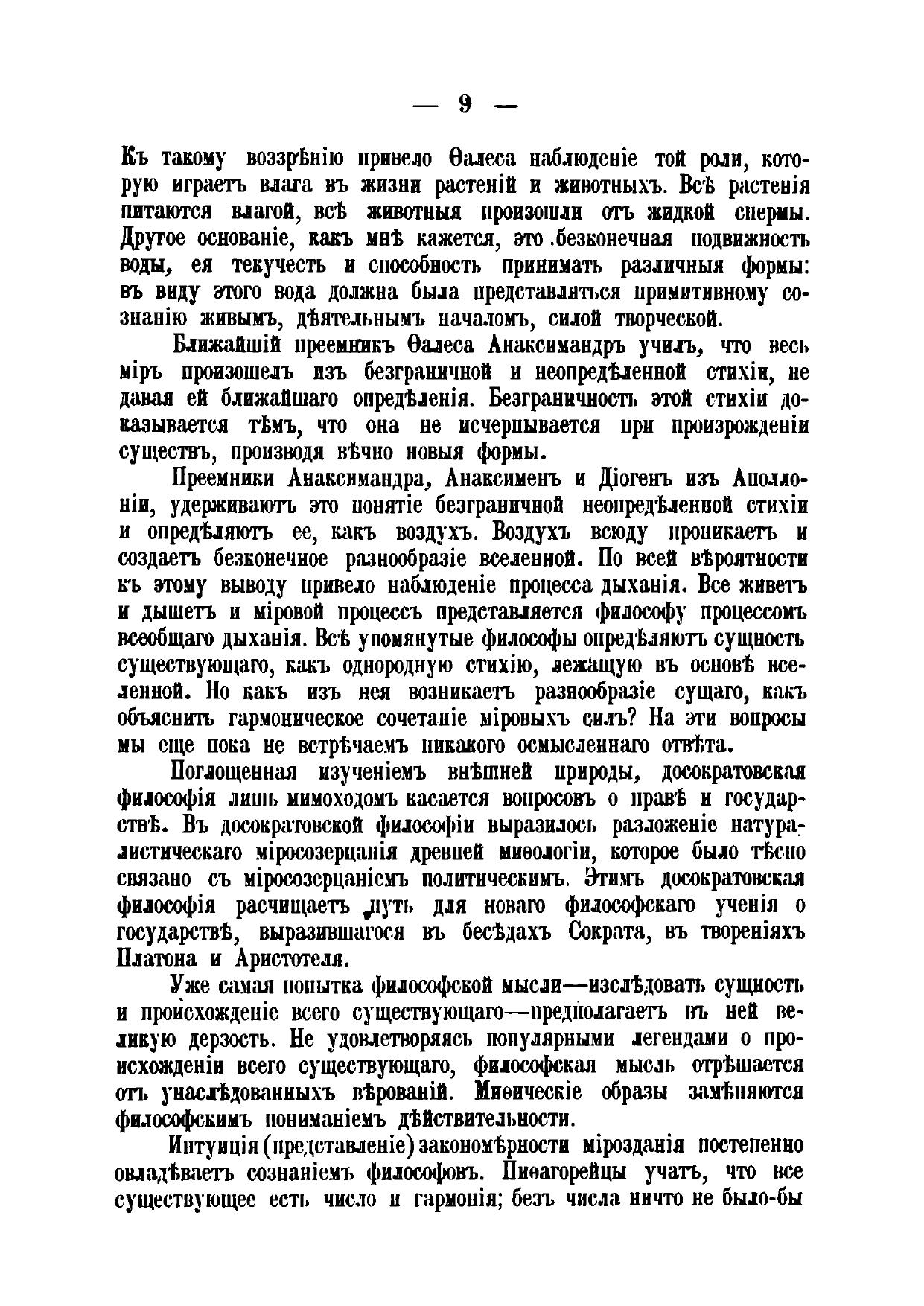 — 9 —

Къ такому воззрѣнію привело Ѳалеса наблюденіе той роли, которую играетъ влага въ жизни растеній и животныхъ. Всѣ растенія питаются влагой, всѣ животныя произошли отъ жидкой спермы. Другое основаніе, какъ мнѣ кажется, это безконечная подвижность воды, ея текучесть и способность принимать различныя формы: въ виду этого вода должна была представляться примитивному сознанію живымъ, дѣятельнымъ началомъ, силой творческой.

Ближайшій преемникъ Ѳалеса Анаксимандръ училъ, что весь міръ произошелъ изъ безграничной и неопредѣленной стихіи, не давая ей ближайшаго опредѣленія. Безграничность этой стихіи доказывается тѣмъ, что она не исчерпывается при произрожденіи существъ, производя вѣчно новыя формы.

Преемники Анаксимандра, Анаксименъ и Діогенъ изъ Аполлоніи, удерживаютъ это понятіе безграничной неопредѣленной стихіи и опредѣляютъ ее, какъ воздухъ. Воздухъ всюду проникаетъ и создаетъ безконечное разнообразіе вселенной. По всей вѣроятности къ этому выводу привело наблюденіе процесса дыханія. Все живетъ и дышетъ и міровой процессъ представляется философу процессомъ всеобщаго дыханія. Всѣ упомянутые философы опредѣляютъ сущность существующаго, какъ однородную стихію, лежащую въ основѣ вселенной. Но какъ изъ нея возникаетъ разнообразіе сущаго, какъ объяснить гармоническое сочетаніе міровыхъ силъ? На эти вопросы мы еще пока не встрѣчаемъ никакого осмысленнаго отвѣта.

Поглощенная изученіемъ внѣшней природы, досократовская философія лишь мимоходомъ касается вопросовъ о правѣ и государствѣ. Въ досократовской философіи выразилось разложеніе натуралистическаго міросозерцанія древней миѳологіи, которое было тѣсно связано съ міросозерцаніемъ политическимъ. Этимъ досократовская философія расчищаетъ путь для новаго философскаго ученія о государствѣ, выразившагося въ бесѣдахъ Сократа, въ твореніяхъ Платона и Аристотеля.

Уже самая попытка философской мысли—изслѣдовать сущность и происхожденіе всего существующаго—предполагаетъ въ ней великую дерзость. Не удовлетворяясь популярными легендами о происхожденіи всего существующаго, философская мысль отрѣшается отъ унаслѣдованныхъ вѣрованій. Миѳическіе образы замѣняются философскимъ пониманіемъ дѣйствительности.

Интуиція (представленіе) закономѣрности мірозданія постепенно овладѣваетъ сознаніемъ философовъ. Пиѳагорейцы учатъ, что все существующее есть число и гармонія; безъ числа ничто не было-бы